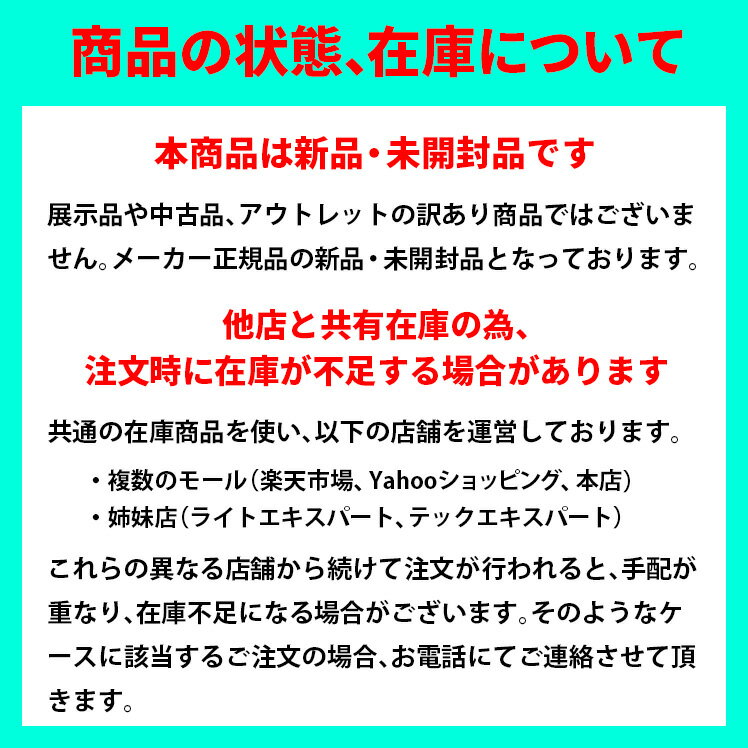 商品の状態、在庫について

本商品は新品・未開封品です

展示品や中古品、アウトレットの訳あり商品ではございません。メーカー正規品の新品・未開封品となっております。

他店と共有在庫の為、
注文時に在庫が不足する場合があります

共通の在庫商品を使い、以下の店舗を運営しております。

・複数のモール（楽天市場、Yahooショッピング、本店）
・姉妹店（ライトエキスパート、テックエキスパート）

これらの異なる店舗から続けて注文が行われると、手配が重なり、在庫不足になる場合がございます。そのようなケースに該当するご注文の場合、お電話にてご連絡させて頂きます。